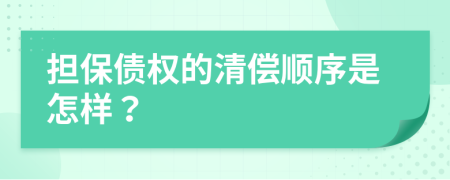 担保债权的清偿顺序是怎样？